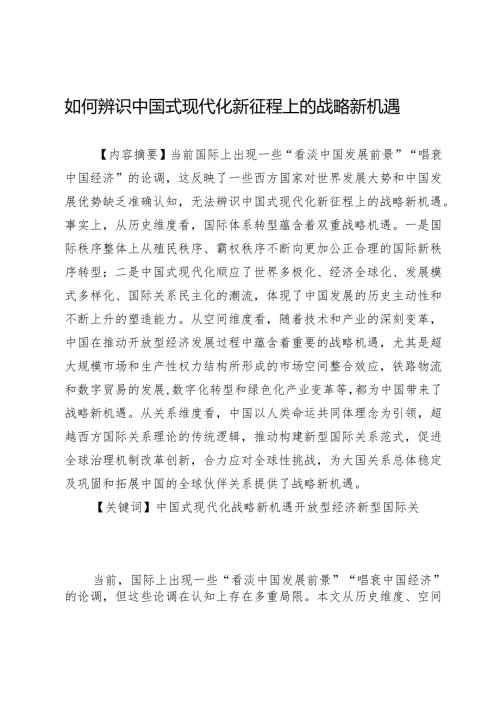 如何辨识中国式现代化新征程上的战略新机遇

【内容摘要】当前国际上出现一些“看淡中国发展前景”“唱衰中国经济”的论调，这反映了一些西方国家对世界发展大势和中国发展优势缺乏准确认知，无法辨识中国式现代化新征程上的战略新机遇。事实上，从历史维度看，国际体系转型蕴含着双重战略机遇。一是国际秩序整体上从殖民秩序、霸权秩序不断向更加公正合理的国际新秩序转型；二是中国式现代化顺应了世界多极化、经济全球化、发展模式多样化、国际关系民主化的潮流，体现了中国发展的历史主动性和不断上升的塑造能力。从空间维度看，随着技术和产业的深刻变革，中国在推动开放型经济发展过程中蕴含着重要的战略机遇，尤其是超大规模市场和生产性权力结构所形成的市场空间整合效应，铁路物流和数字贸易的发展，数字化转型和绿色化产业变革等，都为中国带来了战略新机遇。从关系维度看，中国以人类命运共同体理念为引领，超越西方国际关系理论的传统逻辑，推动构建新型国际关系范式，促进全球治理机制改革创新，合力应对全球性挑战，为大国关系总体稳定及巩固和拓展中国的全球伙伴关系提供了战略新机遇。

【关键词】中国式现代化战略新机遇开放型经济新型国际关

当前，国际上出现一些“看淡中国发展前景”“唱衰中国经济”的论调，但这些论调在认知上存在多重局限。本文从历史维度、空间